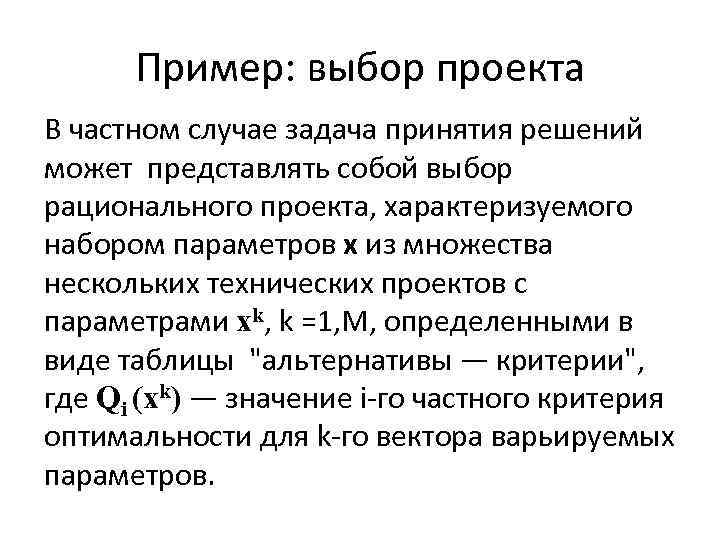 Пример: выбор проекта

В частном случае задача принятия решений может представлять собой выбор рационального проекта, характеризуемого набором параметров $\mathbf{x}$ из множества нескольких технических проектов с параметрами $\mathbf{x}^k$, k =1,M, определенными в виде таблицы "альтернативы — критерии", где $Q_i(\mathbf{x}^k)$ — значение i-го частного критерия оптимальности для k-го вектора варьируемых параметров.